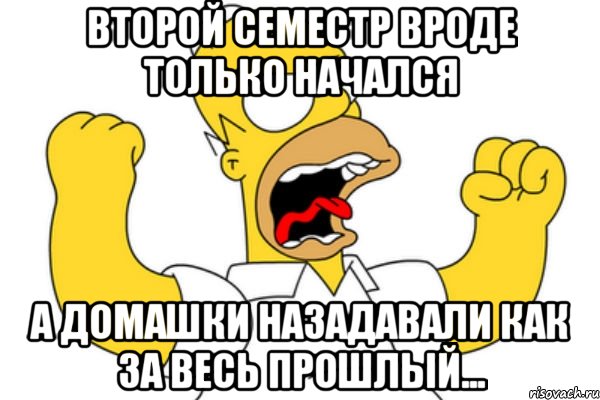 ВТОРОЙ СЕМЕСТР ВРОДЕ ТОЛЬКО НАЧАЛСЯ

А ДОМАШКИ НАЗАДАВАЛИ КАК ЗА ВЕСЬ ПРОШЛЫЙ...

risovach.ru